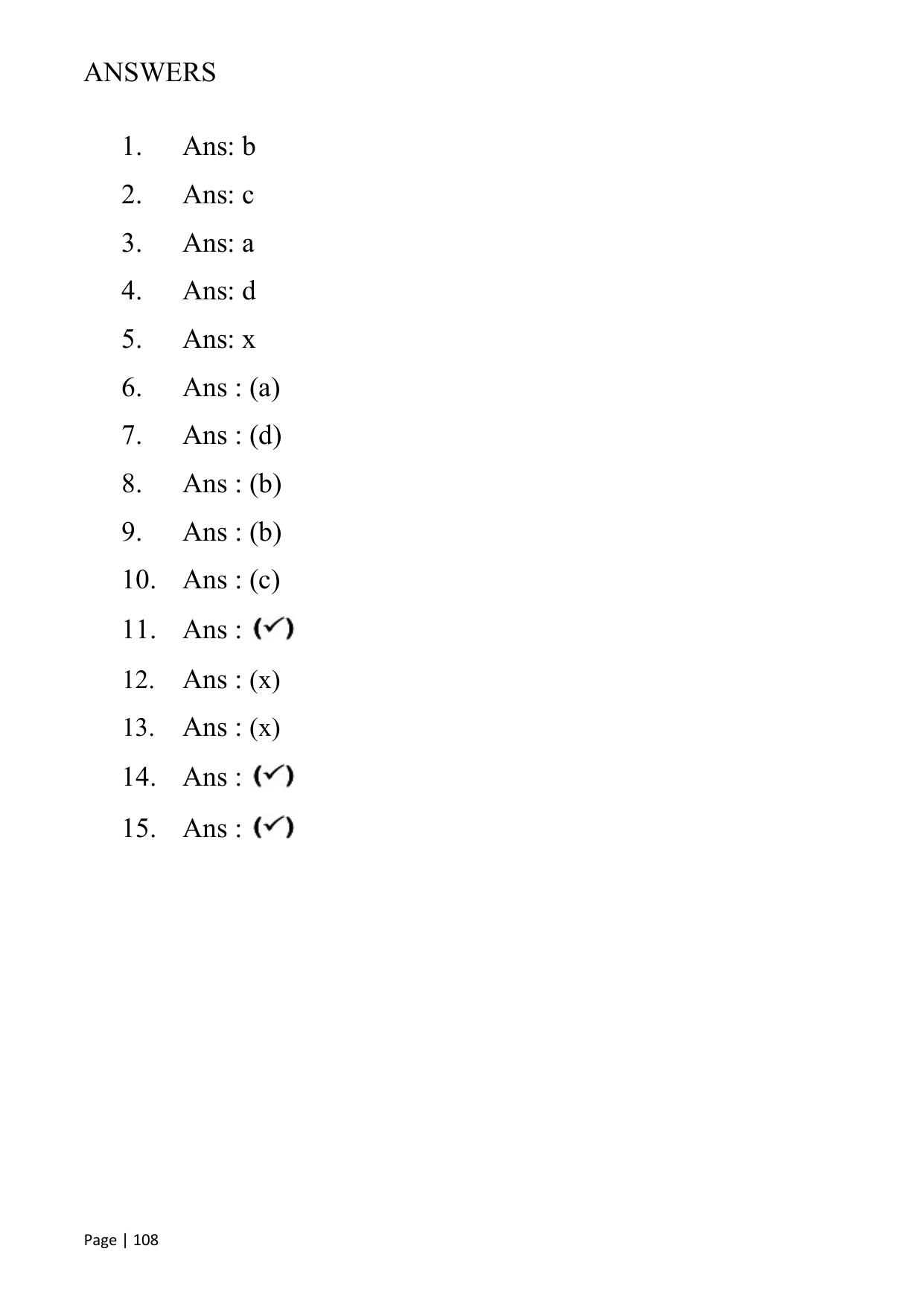 ANSWERS

1. Ans: b
2. Ans: c
3. Ans: a
4. Ans: d
5. Ans: x
6. Ans : (a)
7. Ans : (d)
8. Ans : (b)
9. Ans : (b)
10. Ans : (c)
11. Ans : (✓)
12. Ans : (x)
13. Ans : (x)
14. Ans : (✓)
15. Ans : (✓)

Page | 108